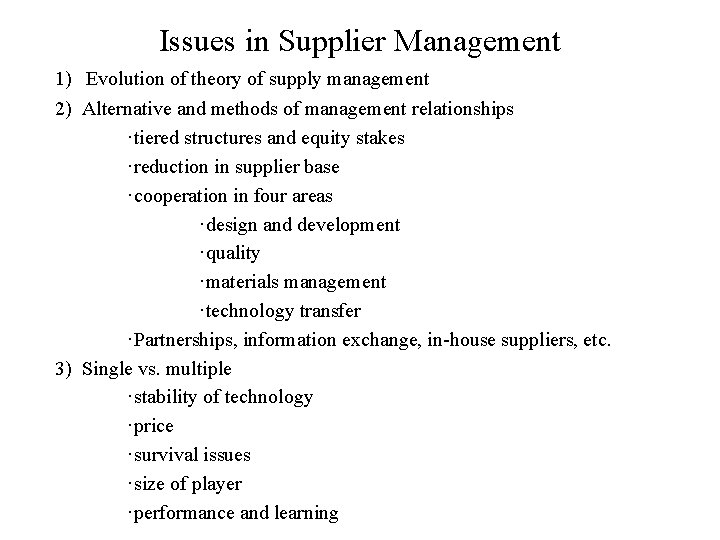 Issues in Supplier Management

1) Evolution of theory of supply management

2) Alternative and methods of management relationships

·tiered structures and equity stakes

·reduction in supplier base

·cooperation in four areas

·design and development

·quality

·materials management

·technology transfer

·Partnerships, information exchange, in-house suppliers, etc.

3) Single vs. multiple

·stability of technology

·price

·survival issues

·size of player

·performance and learning